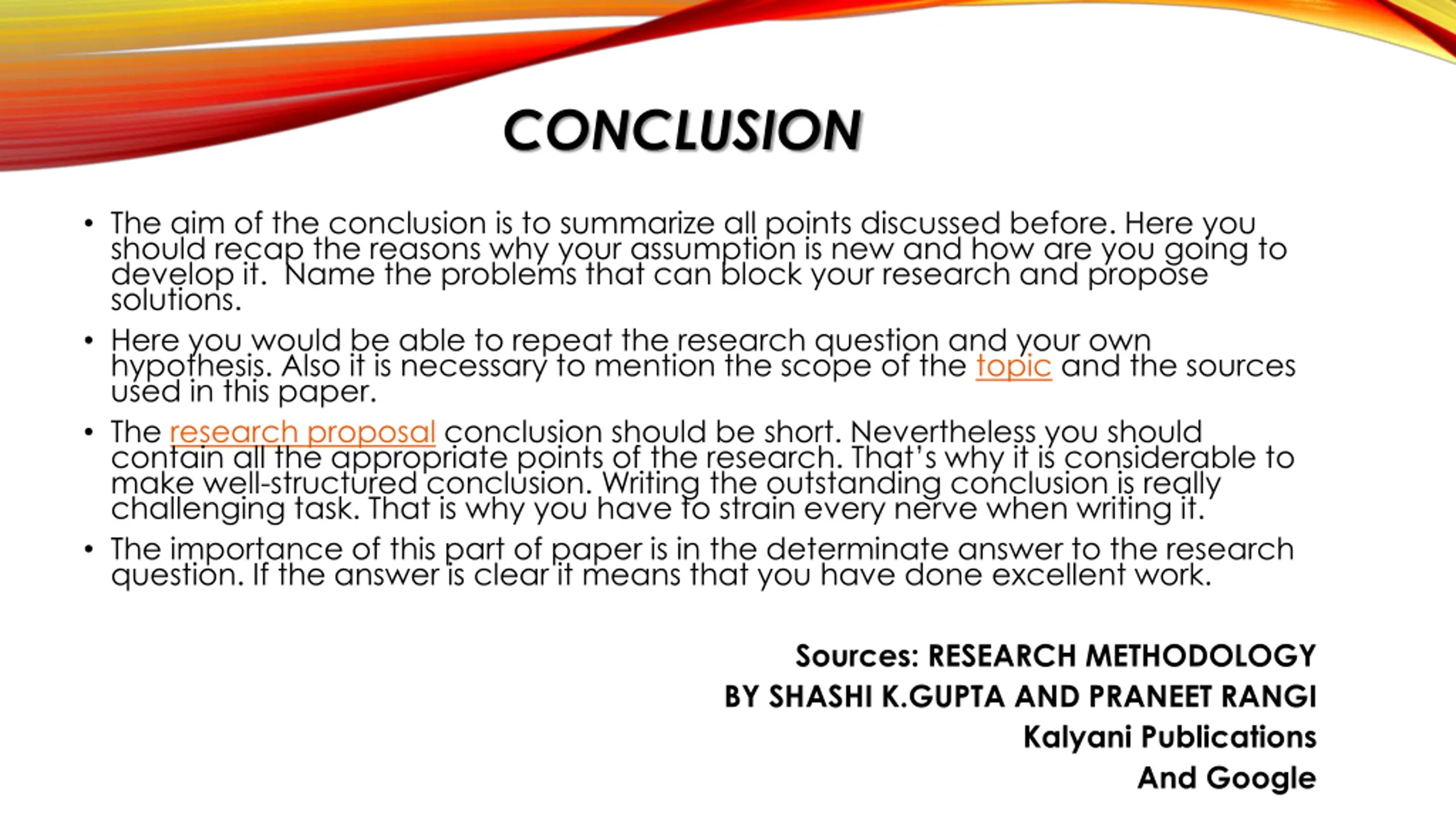 CONCLUSION

• The aim of the conclusion is to summarize all points discussed before. Here you should recap the reasons why your assumption is new and how are you going to develop it. Name the problems that can block your research and propose solutions.

• Here you would be able to repeat the research question and your own hypothesis. Also it is necessary to mention the scope of the topic and the sources used in this paper.

• The research proposal conclusion should be short. Nevertheless you should contain all the appropriate points of the research. That's why it is considerable to make well-structured conclusion. Writing the outstanding conclusion is really challenging task. That is why you have to strain every nerve when writing it.

• The importance of this part of paper is in the determinate answer to the research question. If the answer is clear it means that you have done excellent work.

Sources: RESEARCH METHODOLOGY
BY SHASHI K.GUPTA AND PRANEET RANGI
Kalyani Publications
And Google